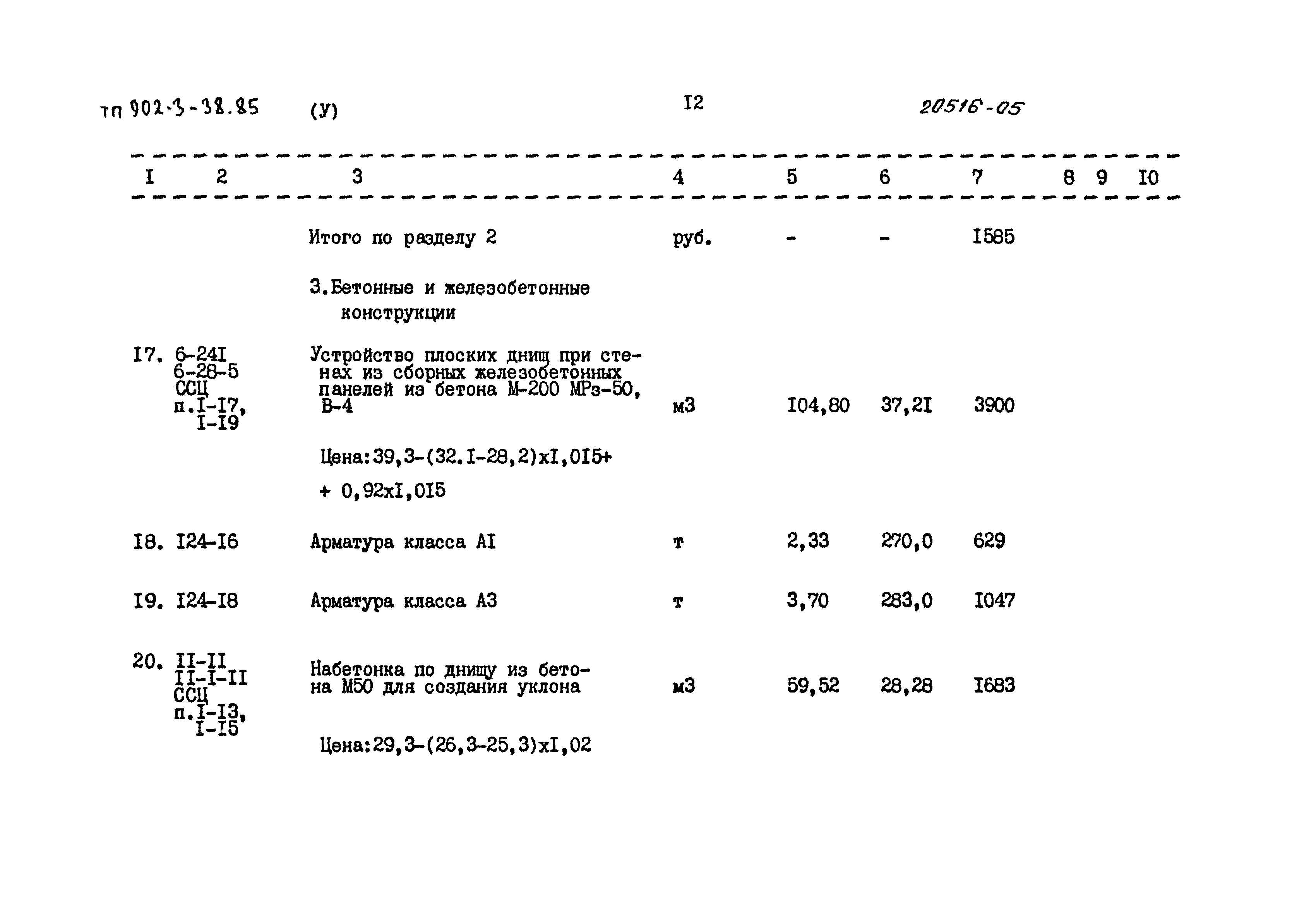 тп 902-3-38.85 (У) I2 20516-05

| I | 2 | 3 | 4 | 5 | 6 | 7 | 8 | 9 | I0 |
|---|---|---|---|---|---|---|---|---|---|
| | | Итого по разделу 2 | руб. | - | - | I585 | | | |
| | | 3.Бетонные и железобетонные конструкции | | | | | | | |
| I7. | 6-24I 6-28-5 ССЦ п.I-I7, I-I9 | Устройство плоских днищ при стенах из сборных железобетонных панелей из бетона М-200 МРз-50, В-4 | м3 | I04,80 | 37,2I | 3900 | | | |
| | | Цена:39,3-(32.I-28,2)хI,0I5+ + 0,92хI,0I5 | | | | | | | |
| I8. | I24-I6 | Арматура класса АI | т | 2,33 | 270,0 | 629 | | | |
| I9. | I24-I8 | Арматура класса А3 | т | 3,70 | 283,0 | I047 | | | |
| 20. | II-II II-I-II ССЦ п.I-I3, I-I5 | Набетонка по днищу из бетона М50 для создания уклона | м3 | 59,52 | 28,28 | I683 | | | |
| | | Цена:29,3-(26,3-25,3)хI,02 | | | | | | | |